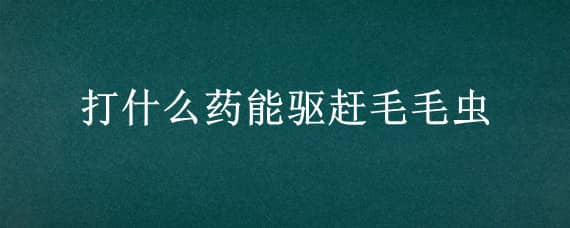 打什么药能驱赶毛毛虫